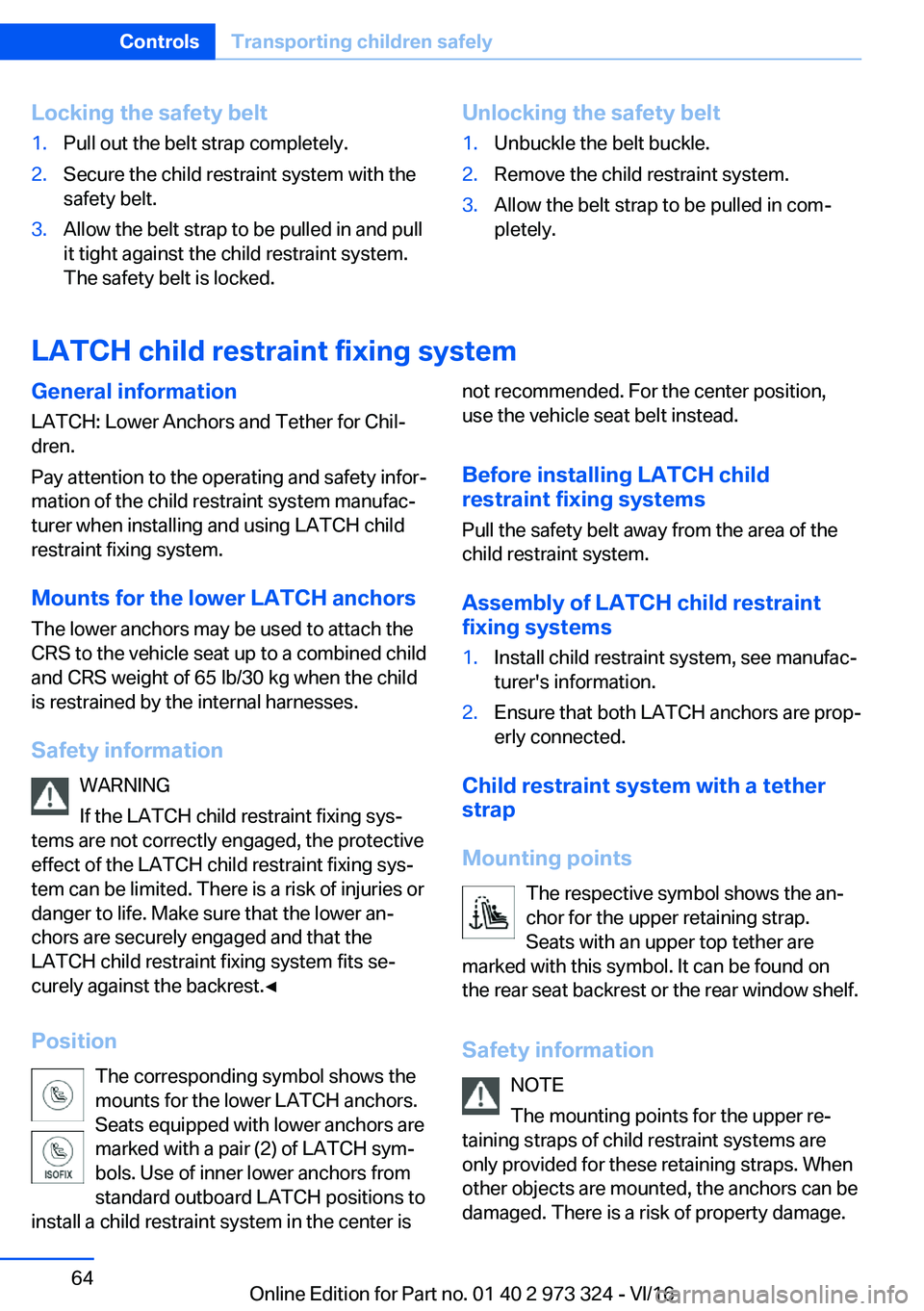 Controls Transporting children safely

Locking the safety belt

1. Pull out the belt strap completely.
2. Secure the child restraint system with the safety belt.
3. Allow the belt strap to be pulled in and pull it tight against the child restraint system. The safety belt is locked.

Unlocking the safety belt

1. Unbuckle the belt buckle.
2. Remove the child restraint system.
3. Allow the belt strap to be pulled in completely.

LATCH child restraint fixing system

General information

LATCH: Lower Anchors and Tether for Children.

Pay attention to the operating and safety information of the child restraint system manufacturer when installing and using LATCH child restraint fixing system.

Mounts for the lower LATCH anchors

The lower anchors may be used to attach the CRS to the vehicle seat up to a combined child and CRS weight of 65 lb/30 kg when the child is restrained by the internal harnesses.

Safety information

WARNING
If the LATCH child restraint fixing systems are not correctly engaged, the protective effect of the LATCH child restraint fixing system can be limited. There is a risk of injuries or danger to life. Make sure that the lower anchors are securely engaged and that the LATCH child restraint fixing system fits securely against the backrest.◀

Position

ISOFIX

The corresponding symbol shows the mounts for the lower LATCH anchors. Seats equipped with lower anchors are marked with a pair (2) of LATCH symbols. Use of inner lower anchors from standard outboard LATCH positions to install a child restraint system in the center is not recommended. For the center position, use the vehicle seat belt instead.

Before installing LATCH child restraint fixing systems

Pull the safety belt away from the area of the child restraint system.

Assembly of LATCH child restraint fixing systems

1. Install child restraint system, see manufacturer's information.
2. Ensure that both LATCH anchors are properly connected.

Child restraint system with a tether strap

Mounting points

The respective symbol shows the anchor for the upper retaining strap. Seats with an upper top tether are marked with this symbol. It can be found on the rear seat backrest or the rear window shelf.

Safety information

NOTE
The mounting points for the upper retaining straps of child restraint systems are only provided for these retaining straps. When other objects are mounted, the anchors can be damaged. There is a risk of property damage.

64

Online Edition for Part no. 01 40 2 973 324 - VI/16

carmanualsonline.info